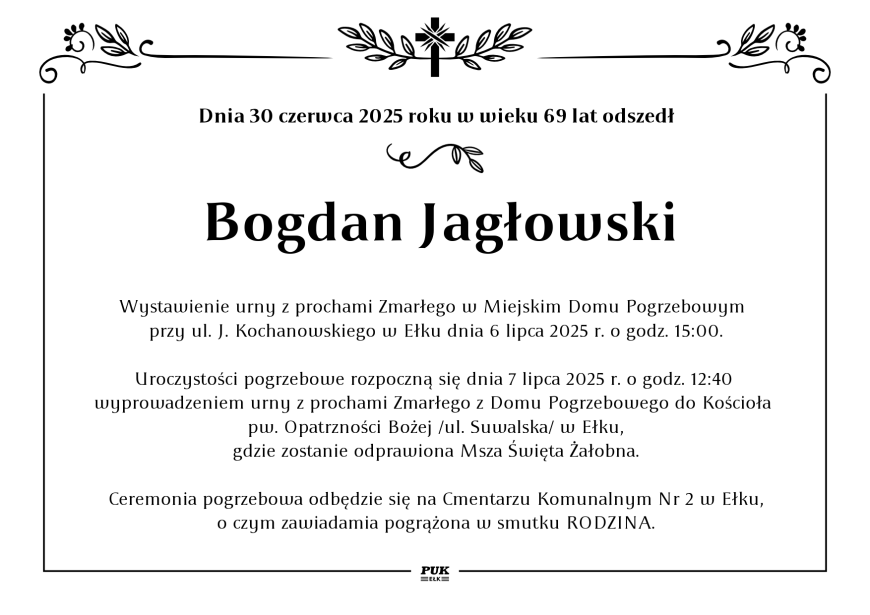 Dnia 30 czerwca 2025 roku w wieku 69 lat odszedł

Bogdan Jagłowski

Wystawienie urny z prochami Zmarłego w Miejskim Domu Pogrzebowym przy ul. J. Kochanowskiego w Ełku dnia 6 lipca 2025 r. o godz. 15:00.

Uroczystości pogrzebowe rozpoczną się dnia 7 lipca 2025 r. o godz. 12:40 wyprowadzeniem urny z prochami Zmarłego z Domu Pogrzebowego do Kościoła pw. Opatrzności Bożej /ul. Suwalska/ w Ełku, gdzie zostanie odprawiona Msza Święta Żałobna.

Ceremonia pogrzebowa odbędzie się na Cmentarzu Komunalnym Nr 2 w Ełku, o czym zawiadamia pogrążona w smutku RODZINA.

PUK
EŁK